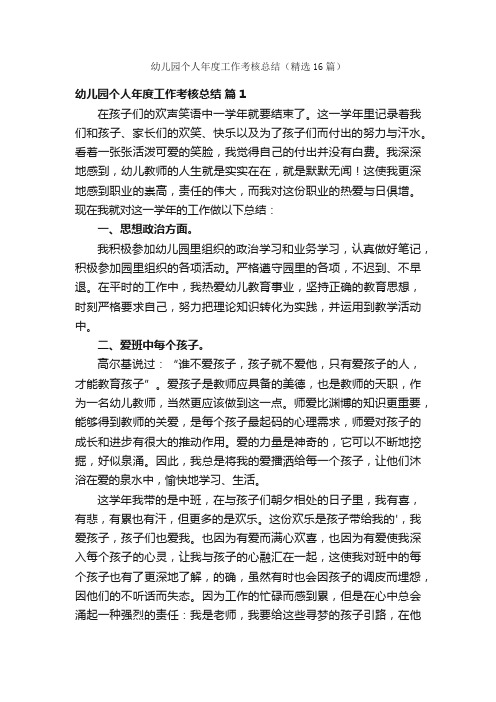 幼儿园个人年度工作考核总结（精选16篇）

幼儿园个人年度工作考核总结 篇1

在孩子们的欢声笑语中一学年就要结束了。这一学年里记录着我们和孩子、家长们的欢笑、快乐以及为了孩子们而付出的努力与汗水。看着一张张活泼可爱的笑脸，我觉得自己的付出并没有白费。我深深地感到，幼儿教师的人生就是实实在在，就是默默无闻！这使我更深地感到职业的崇高，责任的伟大，而我对这份职业的热爱与日俱增。现在我就对这一学年的工作做以下总结：

一、思想政治方面。

我积极参加幼儿园里组织的政治学习和业务学习，认真做好笔记，积极参加园里组织的各项活动。严格遵守园里的各项，不迟到、不早退。在平时的工作中，我热爱幼儿教育事业，坚持正确的教育思想，时刻严格要求自己，努力把理论知识转化为实践，并运用到教学活动中。

二、爱班中每个孩子。

高尔基说过：“谁不爱孩子，孩子就不爱他，只有爱孩子的人，才能教育孩子”。爱孩子是教师应具备的美德，也是教师的天职，作为一名幼儿教师，当然更应该做到这一点。师爱比渊博的知识更重要，能够得到教师的关爱，是每个孩子最起码的心理需求，师爱对孩子的成长和进步有很大的推动作用。爱的力量是神奇的，它可以不断地挖掘，好似泉涌。因此，我总是将我的爱播洒给每一个孩子，让他们沐浴在爱的泉水中，愉快地学习、生活。

这学年我带的是中班，在与孩子们朝夕相处的日子里，我有喜，有悲，有累也有汗，但更多的是欢乐。这份欢乐是孩子带给我的'，我爱孩子，孩子们也爱我。也因为有爱而满心欢喜，也因为有爱使我深入每个孩子的心灵，让我与孩子的心融汇在一起，这使我对班中的每个孩子也有了更深地了解，的确，虽然有时也会因孩子的调皮而埋怨，因他们的不听话而失态。因为工作的忙碌而感到累，但是在心中总会涌起一种强烈的责任：我是老师，我要给这些寻梦的孩子引路，在他